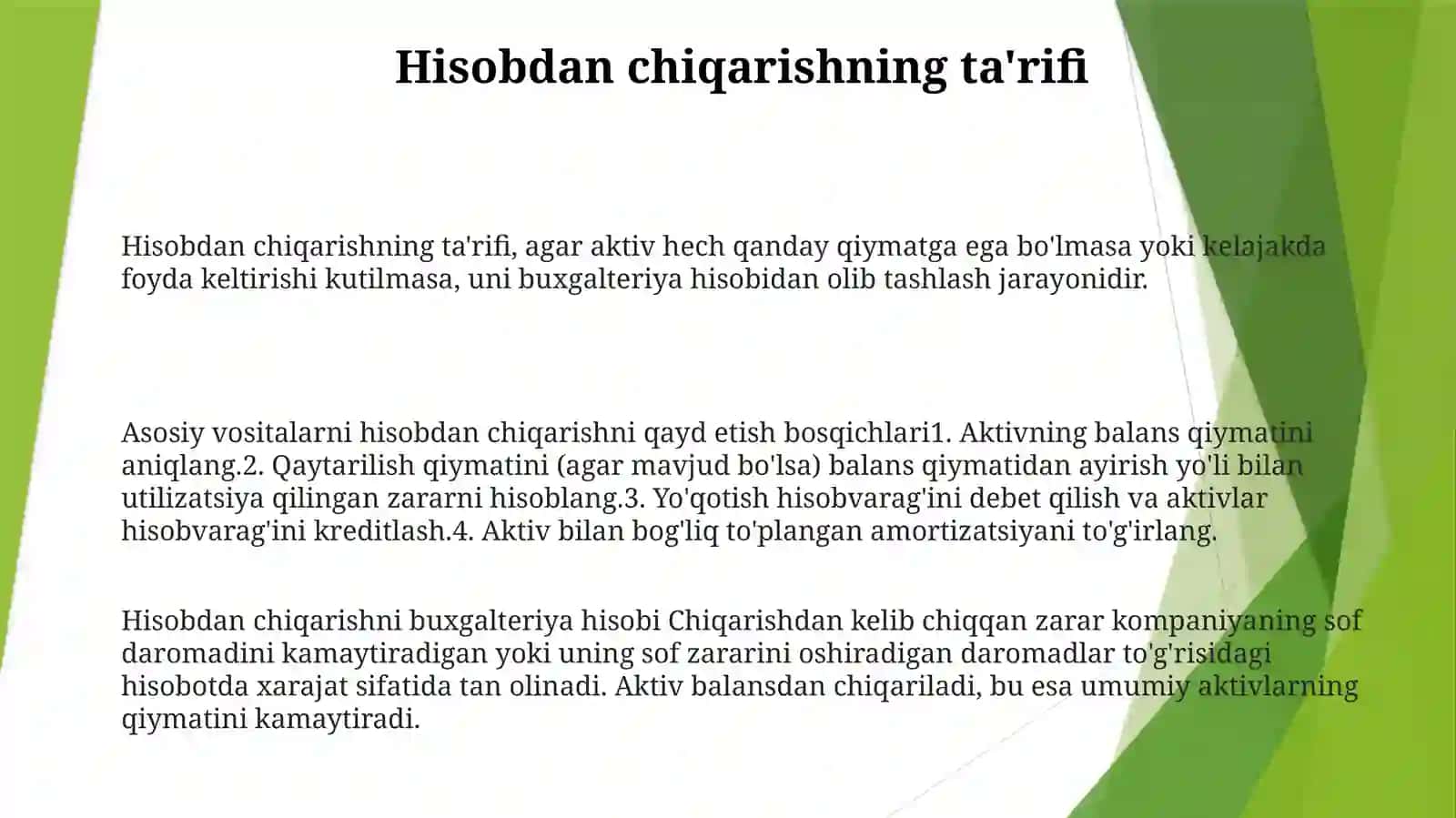 Hisobdan chiqarishning ta'rifi

Hisobdan chiqarishning ta'rifi, agar aktiv hech qanday qiymatga ega bo'lmasa yoki kelajakda foyda keltirishi kutilmasa, uni buxgalteriya hisobidan olib tashlash jarayonidir.

Asosiy vositalarni hisobdan chiqarishni qayd etish bosqichlari1. Aktivning balans qiymatini aniqlang.2. Qaytarilish qiymatini (agar mavjud bo'lsa) balans qiymatidan ayirish yo'li bilan utilizatsiya qilingan zararni hisoblang.3. Yo'qotish hisobvarag'ini debet qilish va aktivlar hisobvarag'ini kreditlash.4. Aktiv bilan bog'liq to'plangan amortizatsiyani to'g'irlang.

Hisobdan chiqarishni buxgalteriya hisobi Chiqarishdan kelib chiqqan zarar kompaniyaning sof daromadini kamaytiradigan yoki uning sof zararini oshiradigan daromadlar to'g'risidagi hisobotda xarajat sifatida tan olinadi. Aktiv balansdan chiqariladi, bu esa umumiy aktivlarning qiymatini kamaytiradi.